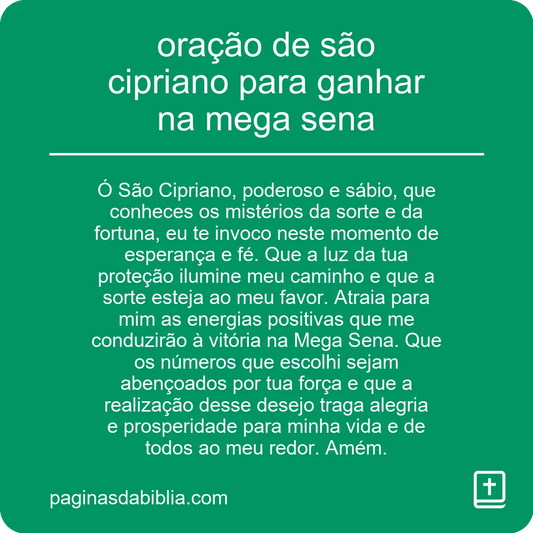 oração de são cipriano para ganhar na mega sena

Ó São Cipriano, poderoso e sábio, que conheces os mistérios da sorte e da fortuna, eu te invoco neste momento de esperança e fé. Que a luz da tua proteção ilumine meu caminho e que a sorte esteja ao meu favor. Atraia para mim as energias positivas que me conduzirão à vitória na Mega Sena. Que os números que escolhi sejam abençoados por tua força e que a realização desse desejo traga alegria e prosperidade para minha vida e de todos ao meu redor. Amém.

paginasdabiblia.com